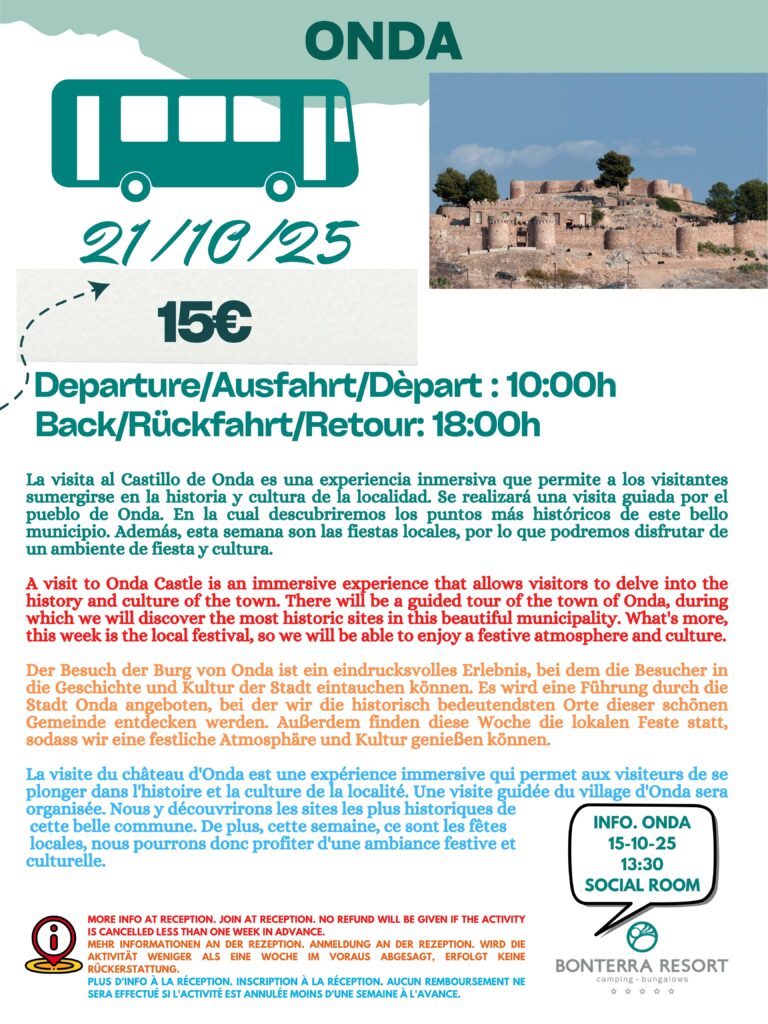 ONDA

21/10/25

15€

Departure/Ausfahrt/Dèpart : 10:00h
Back/Rückfahrt/Retour: 18:00h

La visita al Castillo de Onda es una experiencia inmersiva que permite a los visitantes sumergirse en la historia y cultura de la localidad. Se realizará una visita guiada por el pueblo de Onda. En la cual descubriremos los puntos más históricos de este bello municipio. Además, esta semana son las fiestas locales, por lo que podremos disfrutar de un ambiente de fiesta y cultura.

A visit to Onda Castle is an immersive experience that allows visitors to delve into the history and culture of the town. There will be a guided tour of the town of Onda, during which we will discover the most historic sites in this beautiful municipality. What's more, this week is the local festival, so we will be able to enjoy a festive atmosphere and culture.

Der Besuch der Burg von Onda ist ein eindrucksvolles Erlebnis, bei dem die Besucher in die Geschichte und Kultur der Stadt eintauchen können. Es wird eine Führung durch die Stadt Onda angeboten, bei der wir die historisch bedeutendsten Orte dieser schönen Gemeinde entdecken werden. Außerdem finden diese Woche die lokalen Feste statt, sodass wir eine festliche Atmosphäre und Kultur genießen können.

La visite du château d'Onda est une expérience immersive qui permet aux visiteurs de se plonger dans l'histoire et la culture de la localité. Une visite guidée du village d'Onda sera organisée. Nous y découvrirons les sites les plus historiques de cette belle commune. De plus, cette semaine, ce sont les fêtes locales, nous pourrons donc profiter d'une ambiance festive et culturelle.

INFO. ONDA
15-10-25
13:30
SOCIAL ROOM

MORE INFO AT RECEPTION. JOIN AT RECEPTION. NO REFUND WILL BE GIVEN IF THE ACTIVITY IS CANCELLED LESS THAN ONE WEEK IN ADVANCE.
MEHR INFORMATIONEN AN DER REZEPTION. ANMELDUNG AN DER REZEPTION. WIRD DIE AKTIVITÄT WENIGER ALS EINE WOCHE IM VORAUS ABGESAGT, ERFOLGT KEINE RÜCKERSTATTUNG.
PLUS D'INFO À LA RÉCEPTION. INSCRIPTION À LA RÉCEPTION. AUCUN REMBOURSEMENT NE SERA EFFECTUÉ SI L'ACTIVITÉ EST ANNULÉE MOINS D'UNE SEMAINE À L'AVANCE.

BONTERRA RESORT
camping - bungalows